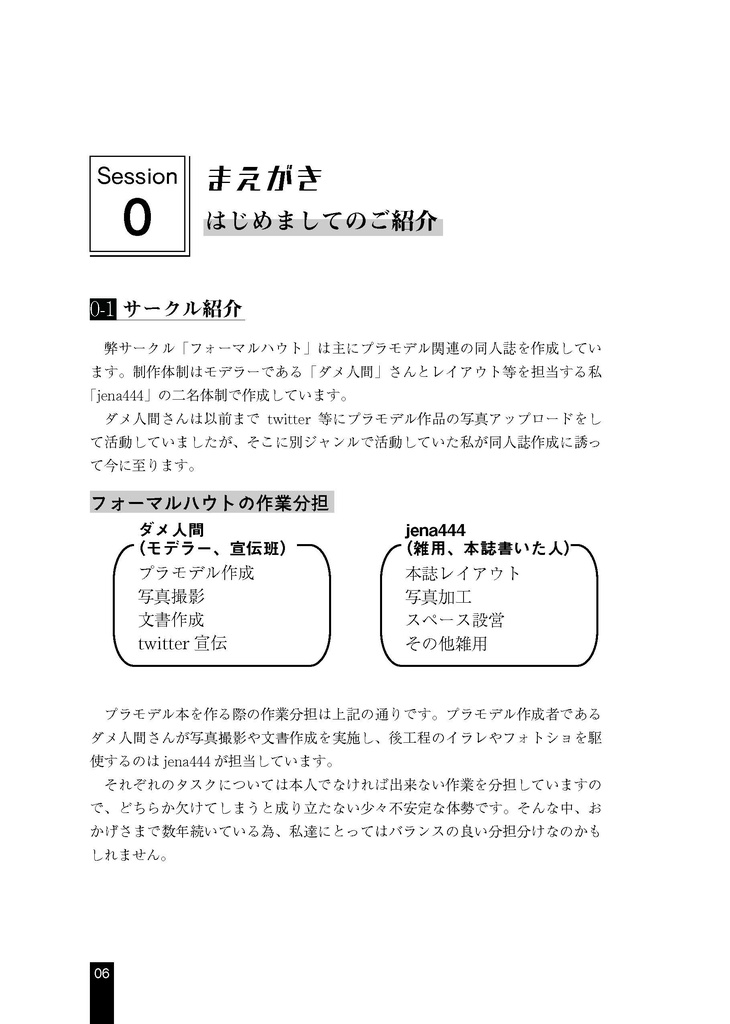 Session
0

まえがき
はじめましてのご紹介

0-1 サークル紹介

弊サークル「フォーマルハウト」は主にプラモデル関連の同人誌を作成しています。制作体制はモデラーである「ダメ人間」さんとレイアウト等を担当する私「jena444」の二名体制で作成しています。

ダメ人間さんは以前まで twitter 等にプラモデル作品の写真アップロードをして活動していましたが、そこに別ジャンルで活動していた私が同人誌作成に誘って今に至ります。

フォーマルハウトの作業分担

ダメ人間
（モデラー、宣伝班）
プラモデル作成
写真撮影
文書作成
twitter 宣伝

jena444
（雑用、本誌書いた人）
本誌レイアウト
写真加工
スペース設営
その他雑用

プラモデル本を作る際の作業分担は上記の通りです。プラモデル作成者であるダメ人間さんが写真撮影や文書作成を実施し、後工程のイラレやフォトショを駆使するのは jena444 が担当しています。

それぞれのタスクについては本人でなければ出来ない作業を分担していますので、どちらか欠けてしまうと成り立たない少々不安定な体勢です。そんな中、おかげさまで数年続いている為、私達にとってはバランスの良い分担分けなのかもしれません。

06